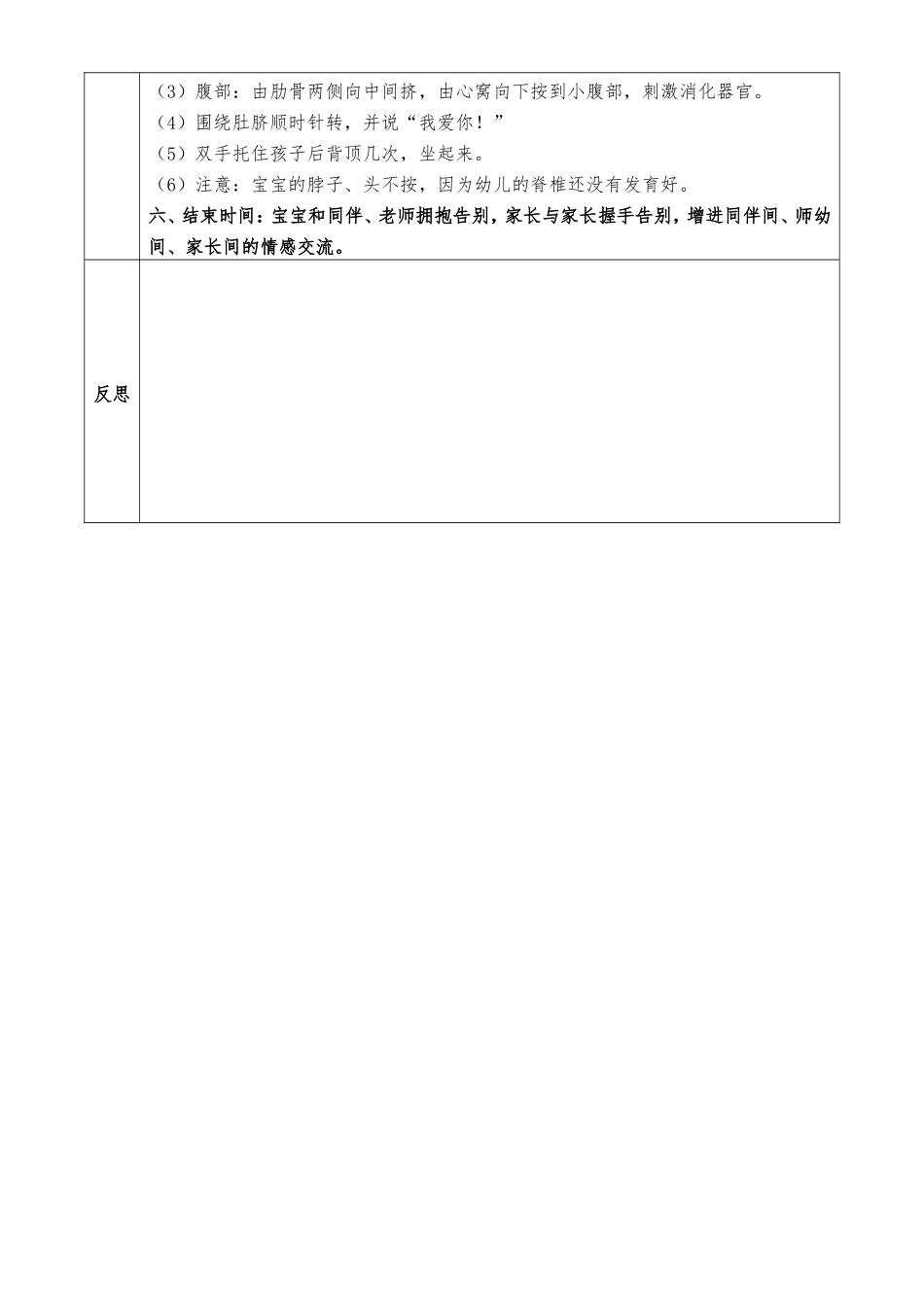 |  | （3）腹部：由肋骨两侧向中间挤，由心窝向下按到小腹部，刺激消化器官。<br>（4）围绕肚脐顺时针转，并说“我爱你！”<br>（5）双手托住孩子后背顶几次，坐起来。<br>（6）注意：宝宝的脖子、头不按，因为幼儿的脊椎还没有发育好。<br>六、结束时间：宝宝和同伴、老师拥抱告别，家长与家长握手告别，增进同伴间、师幼间、家长间的情感交流。 |
|---|---|
| 反思 |  |